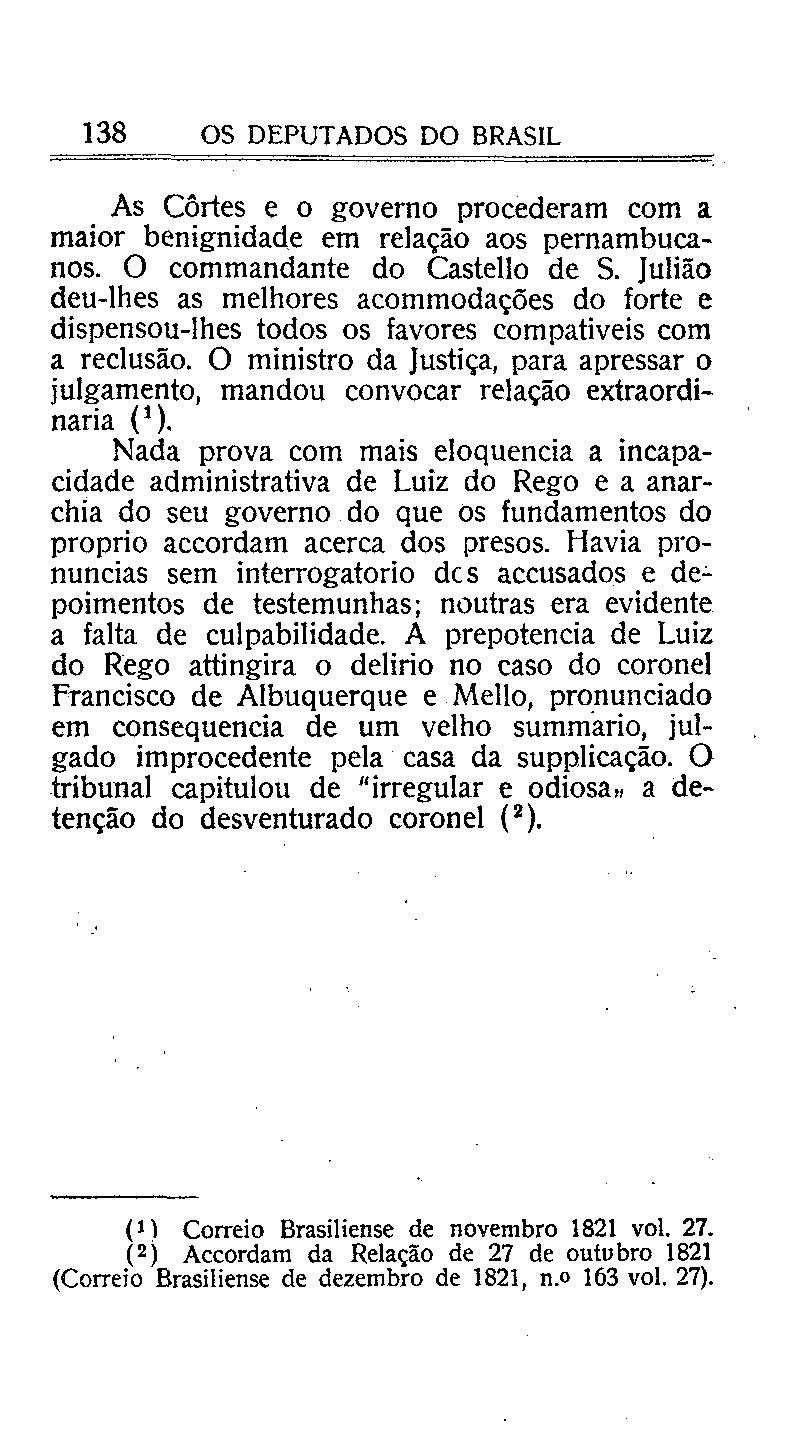 138 OS DEPUTADOS DO BRASIL

As Côrtes e o governo procederam com a maior benignidade em relação aos pernambucanos. O commandante do Castello de S. Julião deu-lhes as melhores acommodações do forte e dispensou-lhes todos os favores compativeis com a reclusão. O ministro da Justiça, para apressar o julgamento, mandou convocar relação extraordinaria ($^1$).

Nada prova com mais eloquencia a incapacidade administrativa de Luiz do Rego e a anarchia do seu governo do que os fundamentos do proprio accordam acerca dos presos. Havia pronuncias sem interrogatorio dcs accusados e depoimentos de testemunhas; noutras era evidente a falta de culpabilidade. A prepotencia de Luiz do Rego attingira o delirio no caso do coronel Francisco de Albuquerque e Mello, pronunciado em consequencia de um velho summario, julgado improcedente pela casa da supplicação. O tribunal capitulou de "irregular e odiosa„ a detenção do desventurado coronel ($^2$).

($^1$) Correio Brasiliense de novembro 1821 vol. 27.
($^2$) Accordam da Relação de 27 de outubro 1821 (Correio Brasiliense de dezembro de 1821, n.º 163 vol. 27).